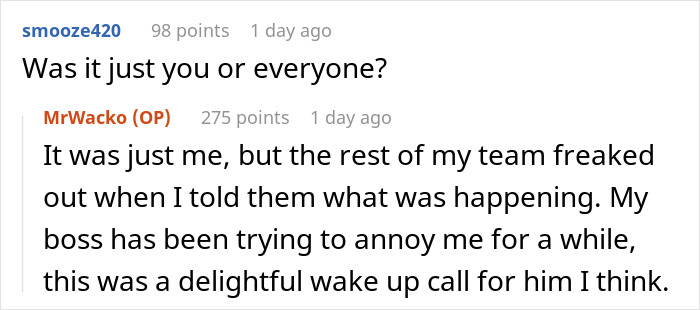 smooze420 98 points 1 day ago
Was it just you or everyone?

MrWacko (OP) 275 points 1 day ago
It was just me, but the rest of my team freaked out when I told them what was happening. My boss has been trying to annoy me for a while, this was a delightful wake up call for him I think.